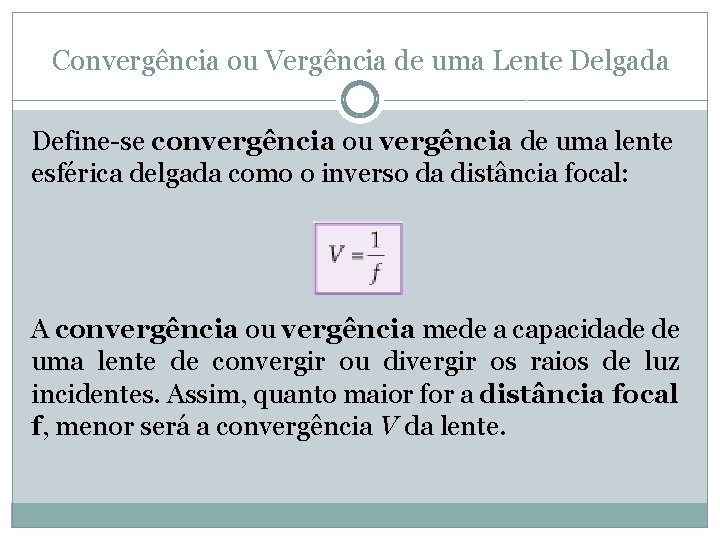 Convergência ou Vergência de uma Lente Delgada

Define-se convergência ou vergência de uma lente esférica delgada como o inverso da distância focal:

$V = \frac{1}{f}$

A convergência ou vergência mede a capacidade de uma lente de convergir ou divergir os raios de luz incidentes. Assim, quanto maior for a distância focal f, menor será a convergência $V$ da lente.